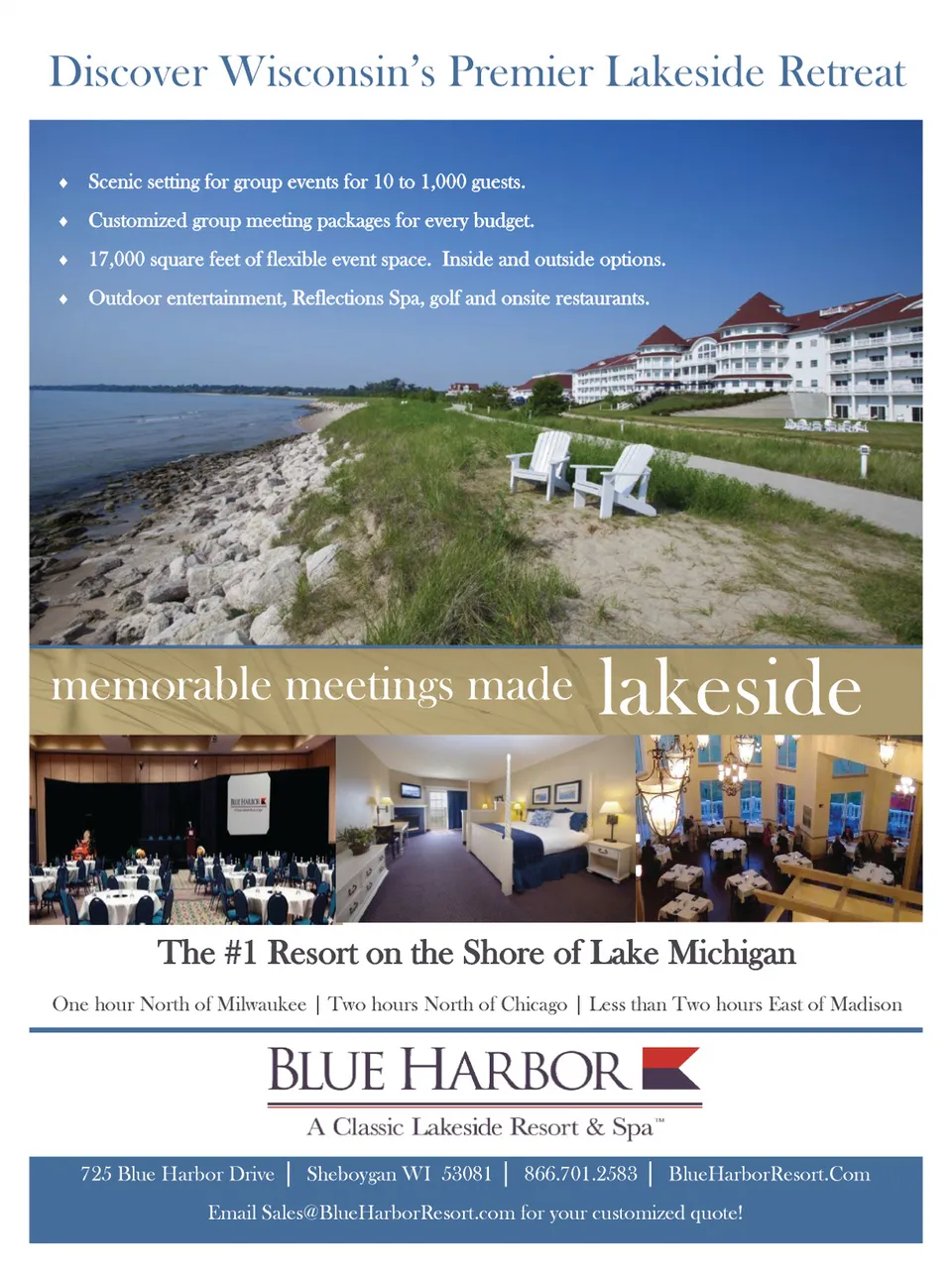 Discover Wisconsin's Premier Lakeside Retreat

♦ Scenic setting for group events for 10 to 1,000 guests.
♦ Customized group meeting packages for every budget.
♦ 17,000 square feet of flexible event space. Inside and outside options.
♦ Outdoor entertainment, Reflections Spa, golf and onsite restaurants.

memorable meetings made lakeside

BLUE HARBOR

The #1 Resort on the Shore of Lake Michigan

One hour North of Milwaukee | Two hours North of Chicago | Less than Two hours East of Madison

BLUE HARBOR

A Classic Lakeside Resort & Spa™

725 Blue Harbor Drive | Sheboygan WI 53081 | 866.701.2583 | BlueHarborResort.Com

Email Sales@BlueHarborResort.com for your customized quote!